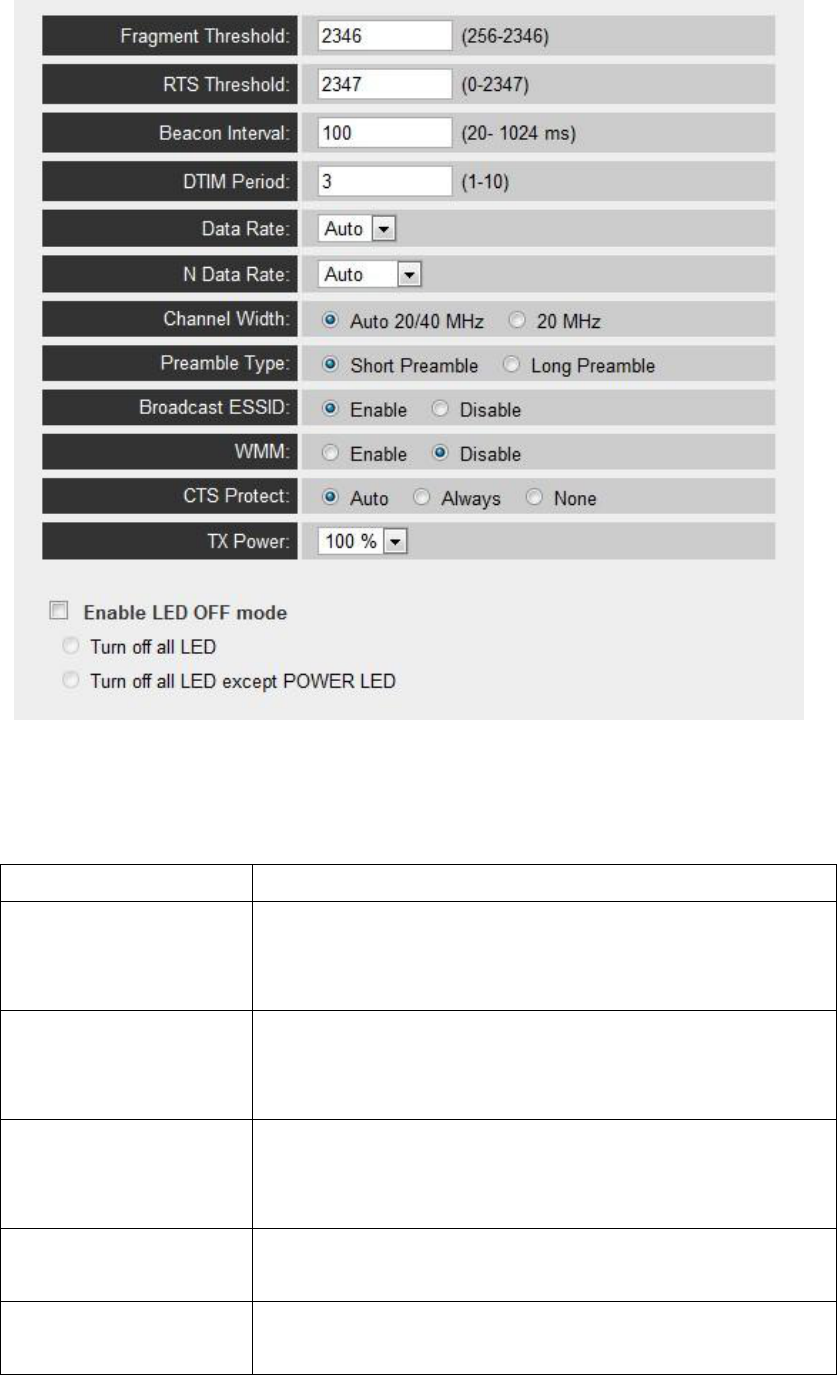 Fragment Threshold: 2346 (256-2346)

RTS Threshold: 2347 (0-2347)

Beacon Interval: 100 (20- 1024 ms)

DTIM Period: 3 (1-10)

Data Rate: Auto

N Data Rate: Auto

Channel Width: Auto 20/40 MHz 20 MHz

Preamble Type: Short Preamble Long Preamble

Broadcast ESSID: Enable Disable

WMM: Enable Disable

CTS Protect: Auto Always None

TX Power: 100 %

☐ Enable LED OFF mode
Turn off all LED
Turn off all LED except POWER LED